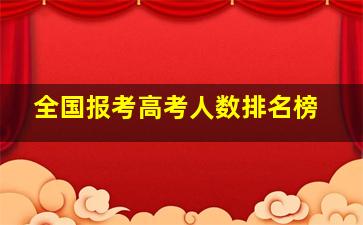 全国报考高考人数排名榜